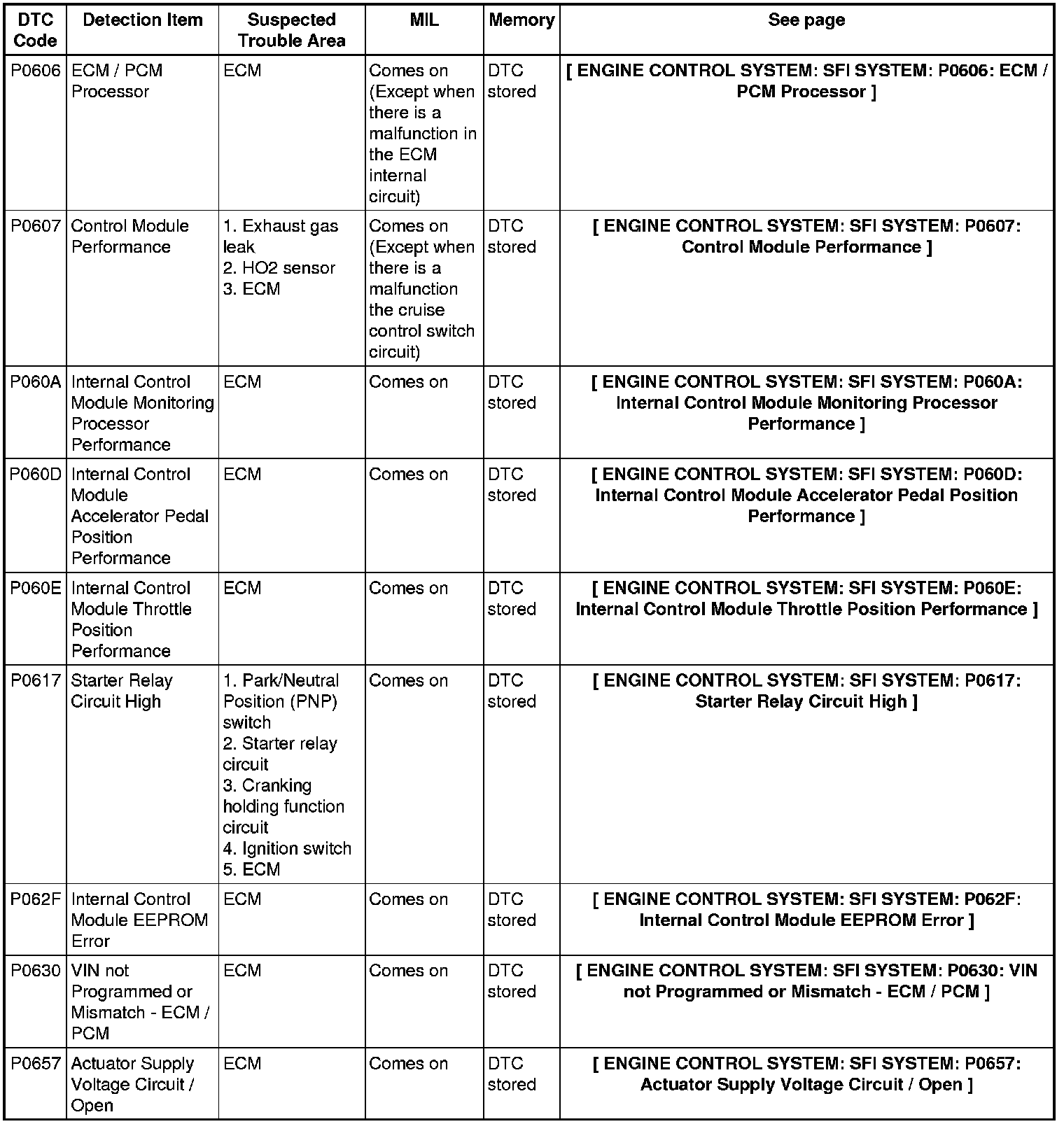 | DTC Code | Detection Item | Suspected Trouble Area | MIL | Memory | See page |
|---|---|---|---|---|---|
| P0606 | ECM / PCM Processor | ECM | Comes on (Except when there is a malfunction in the ECM internal circuit) | DTC stored | [ ENGINE CONTROL SYSTEM: SFI SYSTEM: P0606: ECM / PCM Processor ] |
| P0607 | Control Module Performance | 1. Exhaust gas leak 2. HO2 sensor 3. ECM | Comes on (Except when there is a malfunction the cruise control switch circuit) | DTC stored | [ ENGINE CONTROL SYSTEM: SFI SYSTEM: P0607: Control Module Performance ] |
| P060A | Internal Control Module Monitoring Processor Performance | ECM | Comes on | DTC stored | [ ENGINE CONTROL SYSTEM: SFI SYSTEM: P060A: Internal Control Module Monitoring Processor Performance ] |
| P060D | Internal Control Module Accelerator Pedal Position Performance | ECM | Comes on | DTC stored | [ ENGINE CONTROL SYSTEM: SFI SYSTEM: P060D: Internal Control Module Accelerator Pedal Position Performance ] |
| P060E | Internal Control Module Throttle Position Performance | ECM | Comes on | DTC stored | [ ENGINE CONTROL SYSTEM: SFI SYSTEM: P060E: Internal Control Module Throttle Position Performance ] |
| P0617 | Starter Relay Circuit High | 1. Park/Neutral Position (PNP) switch 2. Starter relay circuit 3. Cranking holding function circuit 4. Ignition switch 5. ECM | Comes on | DTC stored | [ ENGINE CONTROL SYSTEM: SFI SYSTEM: P0617: Starter Relay Circuit High ] |
| P062F | Internal Control Module EEPROM Error | ECM | Comes on | DTC stored | [ ENGINE CONTROL SYSTEM: SFI SYSTEM: P062F: Internal Control Module EEPROM Error ] |
| P0630 | VIN not Programmed or Mismatch - ECM / PCM | ECM | Comes on | DTC stored | [ ENGINE CONTROL SYSTEM: SFI SYSTEM: P0630: VIN not Programmed or Mismatch - ECM / PCM ] |
| P0657 | Actuator Supply Voltage Circuit / Open | ECM | Comes on | DTC stored | [ ENGINE CONTROL SYSTEM: SFI SYSTEM: P0657: Actuator Supply Voltage Circuit / Open ] |